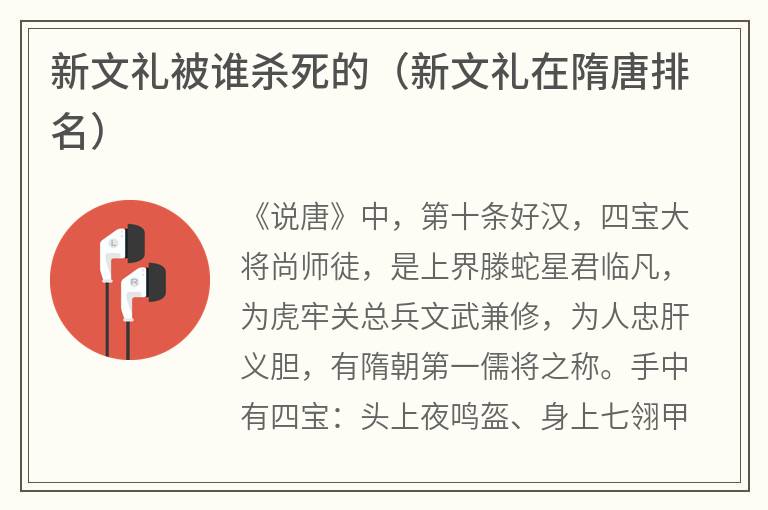 新文礼被谁杀死的（新文礼在隋唐排名）

L

R

《说唐》中，第十条好汉，四宝大将尚师徒，是上界滕蛇星君临凡，为虎牢关总兵文武兼修，为人忠肝义胆，有隋朝第一儒将之称。手中有四宝：头上夜鸣盔、身上七翎甲